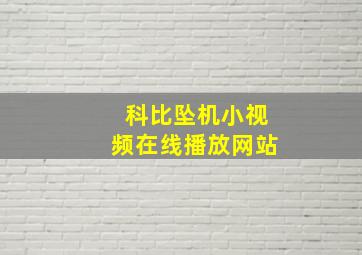 科比坠机小视频在线播放网站